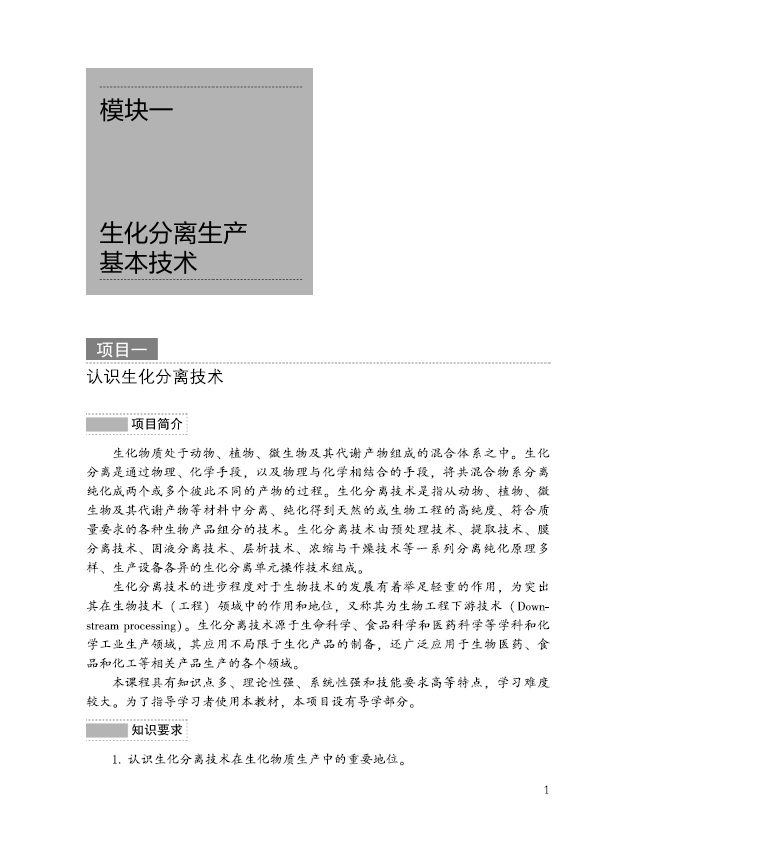 模块一

生化分离生产基本技术

项目一

认识生化分离技术

项目简介

生化物质处于动物、植物、微生物及其代谢产物组成的混合体系之中。生化分离是通过物理、化学手段，以及物理与化学相结合的手段，将共混合物系分离纯化成两个或多个彼此不同的产物的过程。生化分离技术是指从动物、植物、微生物及其代谢产物等材料中分离、纯化得到天然的或生物工程的高纯度、符合质量要求的各种生物产品组分的技术。生化分离技术由预处理技术、提取技术、膜分离技术、固液分离技术、层析技术、浓缩与干燥技术等一系列分离纯化原理多样、生产设备各异的生化分离单元操作技术组成。

生化分离技术的进步程度对于生物技术的发展有着举足轻重的作用，为突出其在生物技术（工程）领域中的作用和地位，又称其为生物工程下游技术（Downstream processing）。生化分离技术源于生命科学、食品科学和医药科学等学科和化学工业生产领域，其应用不局限于生化产品的制备，还广泛应用于生物医药、食品和化工等相关产品生产的各个领域。

本课程具有知识点多、理论性强、系统性强和技能要求高等特点，学习难度较大。为了指导学习者使用本教材，本项目设有导学部分。

知识要求

1. 认识生化分离技术在生化物质生产中的重要地位。

1